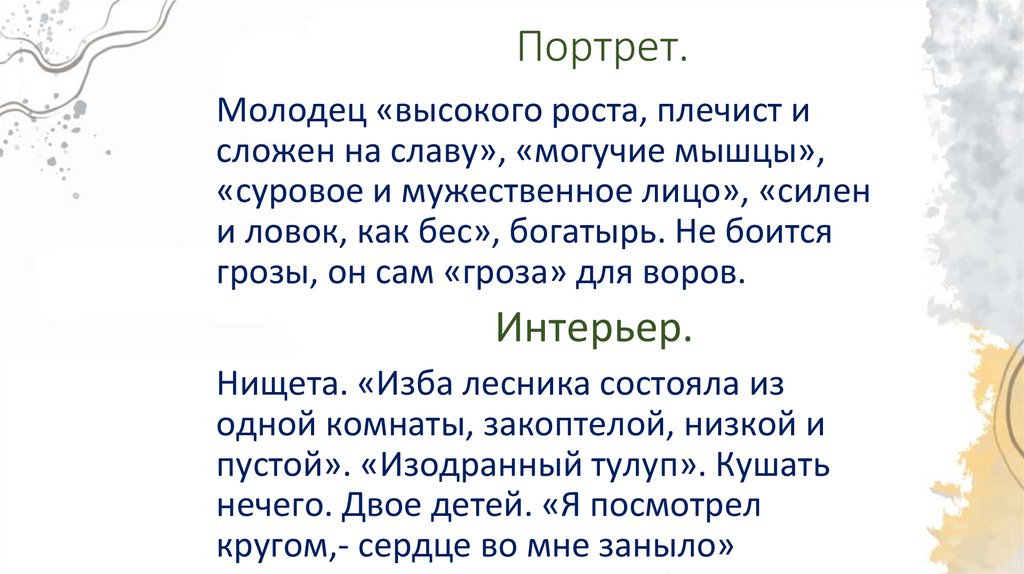 Портрет.

Молодец «высокого роста, плечист и сложен на славу», «могучие мышцы», «суровое и мужественное лицо», «силен и ловок, как бес», богатырь. Не боится грозы, он сам «гроза» для воров.

Интерьер.

Нищета. «Изба лесника состояла из одной комнаты, закоптелой, низкой и пустой». «Изодранный тулуп». Кушать нечего. Двое детей. «Я посмотрел кругом,- сердце во мне заныло»